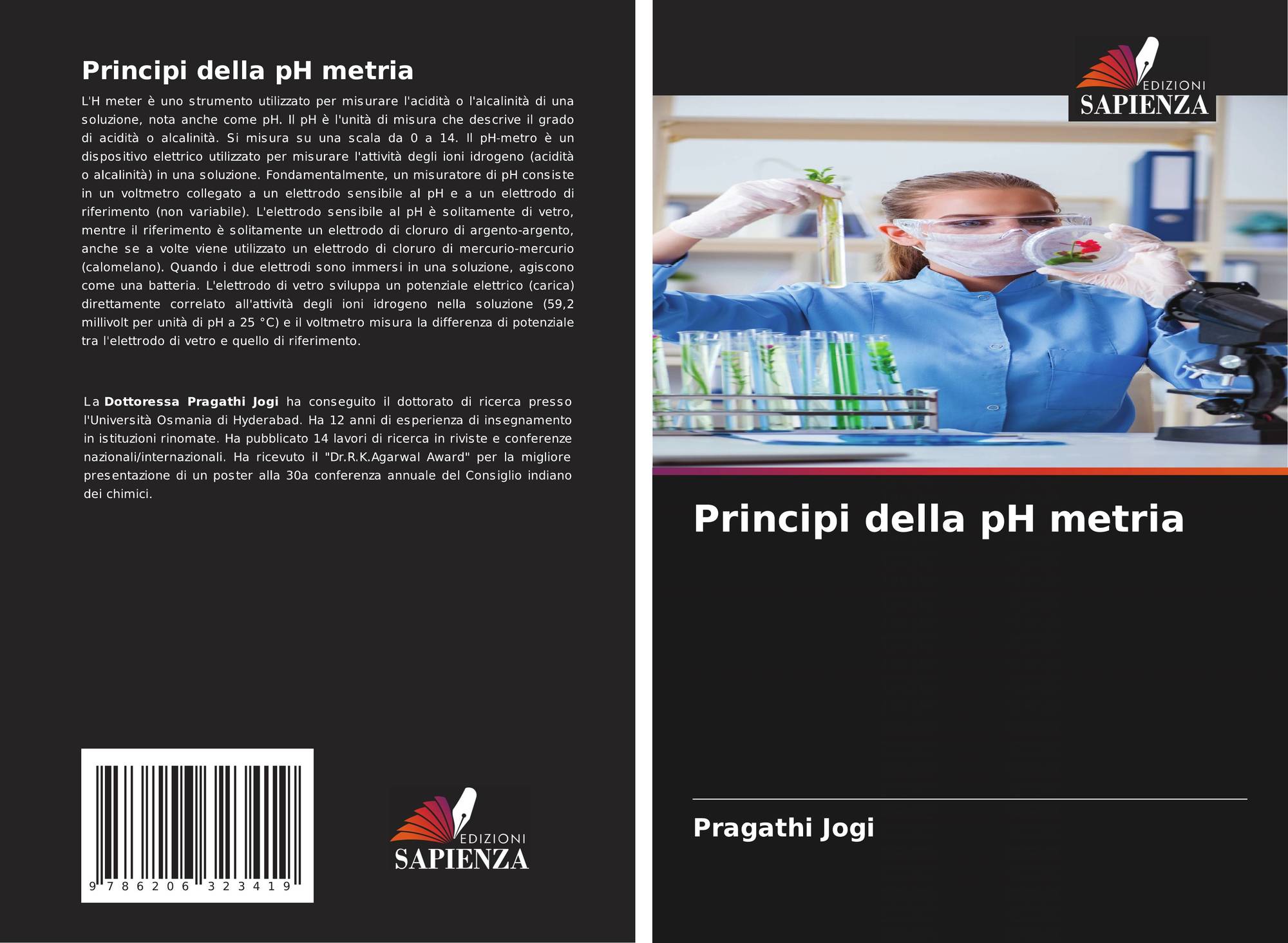 Principi della pH metria

L'H meter è uno strumento utilizzato per misurare l'acidità o l'alcalinità di una soluzione, nota anche come pH. Il pH è l'unità di misura che descrive il grado di acidità o alcalinità. Si misura su una scala da 0 a 14. Il pH-metro è un dispositivo elettrico utilizzato per misurare l'attività degli ioni idrogeno (acidità o alcalinità) in una soluzione. Fondamentalmente, un misuratore di pH consiste in un voltmetro collegato a un elettrodo sensibile al pH e a un elettrodo di riferimento (non variabile). L'elettrodo sensibile al pH è solitamente di vetro, mentre il riferimento è solitamente un elettrodo di cloruro di argento-argento, anche se a volte viene utilizzato un elettrodo di cloruro di mercurio-mercurio (calomelano). Quando i due elettrodi sono immersi in una soluzione, agiscono come una batteria. L'elettrodo di vetro sviluppa un potenziale elettrico (carica) direttamente correlato all'attività degli ioni idrogeno nella soluzione (59,2 millivolt per unità di pH a 25 °C) e il voltmetro misura la differenza di potenziale tra l'elettrodo di vetro e quello di riferimento.

La Dottoressa Pragathi Jogi ha conseguito il dottorato di ricerca presso l'Università Osmania di Hyderabad. Ha 12 anni di esperienza di insegnamento in istituzioni rinomate. Ha pubblicato 14 lavori di ricerca in riviste e conferenze nazionali/internazionali. Ha ricevuto il "Dr.R.K.Agarwal Award" per la migliore presentazione di un poster alla 30a conferenza annuale del Consiglio indiano dei chimici.

9 786206 323419

EDIZIONI
SAPIENZA

EDIZIONI
SAPIENZA

Principi della pH metria

Pragathi Jogi